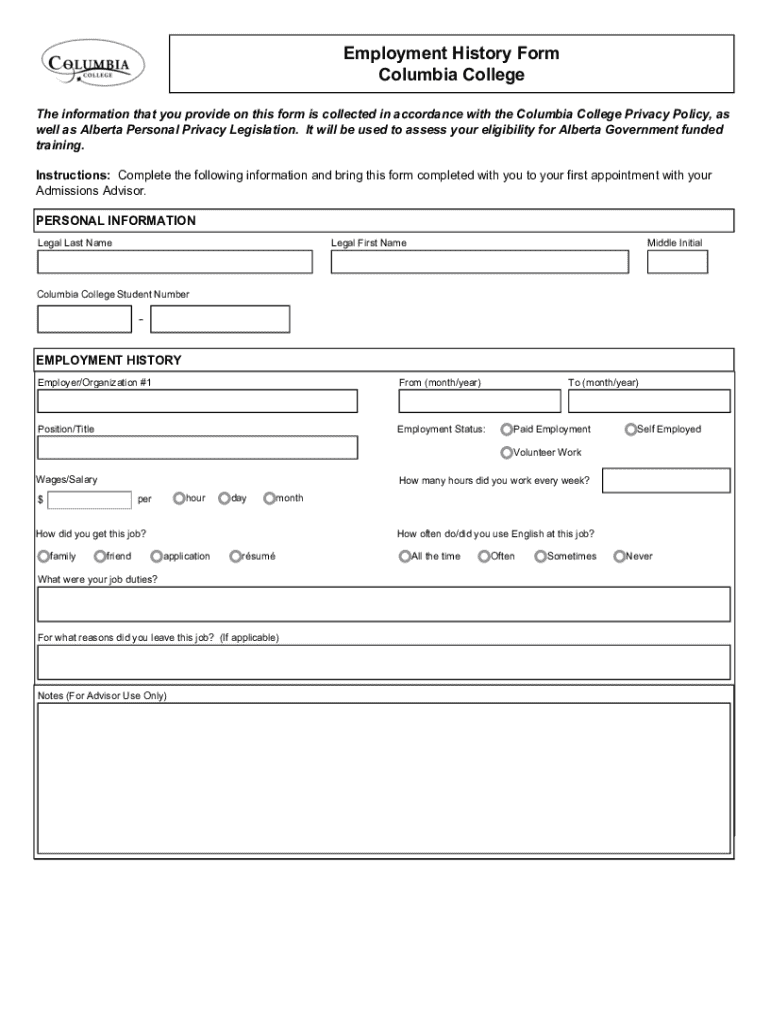 COLUMBIA
COLLEGE

Employment History Form
Columbia College

The information that you provide on this form is collected in accordance with the Columbia College Privacy Policy, as well as Alberta Personal Privacy Legislation. It will be used to assess your eligibility for Alberta Government funded training.

Instructions: Complete the following information and bring this form completed with you to your first appointment with your Admissions Advisor.

PERSONAL INFORMATION

Legal Last Name

Legal First Name

Middle Initial

Columbia College Student Number

-

EMPLOYMENT HISTORY

Employer/Organization #1

From (month/year)

To (month/year)

Position/Title

Employment Status:

Paid Employment

Self Employed

Volunteer Work

Wages/Salary

$

per

hour

day

month

How many hours did you work every week?

How did you get this job?

family

friend

application

résumé

How often do/did you use English at this job?

All the time

Often

Sometimes

Never

What were your job duties?

For what reasons did you leave this job? (If applicable)

Notes (For Advisor Use Only)